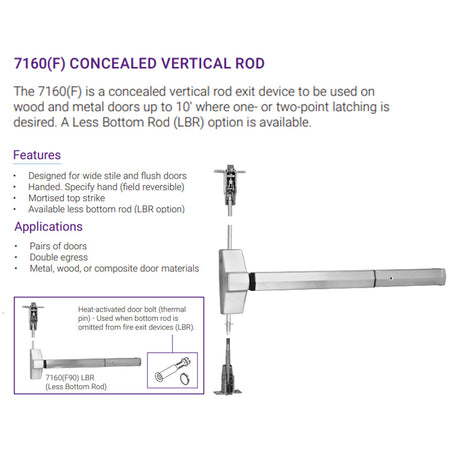 7160(F) CONCEALED VERTICAL ROD

The 7160(F) is a concealed vertical rod exit device to be used on wood and metal doors up to 10' where one- or two-point latching is desired. A Less Bottom Rod (LBR) option is available.

Features

• Designed for wide stile and flush doors
• Handed. Specify hand (field reversible)
• Mortised top strike
• Available less bottom rod (LBR option)

Applications

• Pairs of doors
• Double egress
• Metal, wood, or composite door materials

Heat-activated door bolt (thermal pin) - Used when bottom rod is omitted from fire exit devices (LBR).

7160(F90) LBR
(Less Bottom Rod)